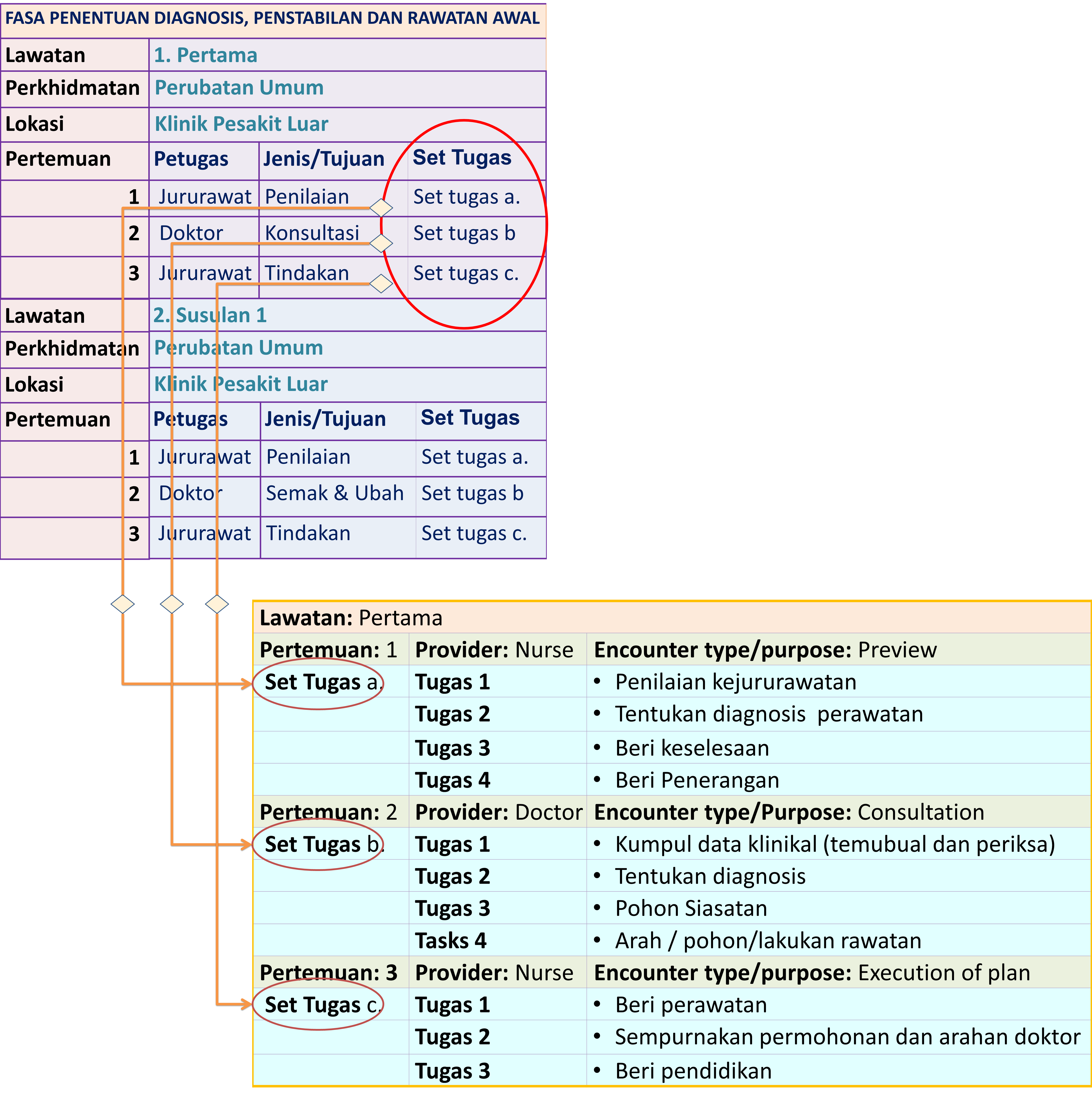 FASA PENENTUAN DIAGNOSIS, PENSTABILAN DAN RAWATAN AWAL

| Lawatan | 1. Pertama | | |
|---|---|---|---|
| Perkhidmatan | Perubatan Umum | | |
| Lokasi | Klinik Pesakit Luar | | |
| Pertemuan | Petugas | Jenis/Tujuan | Set Tugas |
| 1 | Jururawat | Penilaian | Set tugas a. |
| 2 | Doktor | Konsultasi | Set tugas b |
| 3 | Jururawat | Tindakan | Set tugas c. |
| Lawatan | 2. Susulan 1 | | |
| Perkhidmatan | Perubatan Umum | | |
| Lokasi | Klinik Pesakit Luar | | |
| Pertemuan | Petugas | Jenis/Tujuan | Set Tugas |
| 1 | Jururawat | Penilaian | Set tugas a. |
| 2 | Doktor | Semak & Ubah | Set tugas b |
| 3 | Jururawat | Tindakan | Set tugas c. |

| Lawatan: Pertama | | |
|---|---|---|
| Pertemuan: 1 | Provider: Nurse | Encounter type/purpose: Preview |
| Set Tugas a. | Tugas 1 | • Penilaian kejururawatan |
| | Tugas 2 | • Tentukan diagnosis perawatan |
| | Tugas 3 | • Beri keselesaan |
| | Tugas 4 | • Beri Penerangan |
| Pertemuan: 2 | Provider: Doctor | Encounter type/Purpose: Consultation |
| Set Tugas b. | Tugas 1 | • Kumpul data klinikal (temubual dan periksa) |
| | Tugas 2 | • Tentukan diagnosis |
| | Tugas 3 | • Pohon Siasatan |
| | Tasks 4 | • Arah / pohon/lakukan rawatan |
| Pertemuan: 3 | Provider: Nurse | Encounter type/purpose: Execution of plan |
| Set Tugas c. | Tugas 1 | • Beri perawatan |
| | Tugas 2 | • Sempurnakan permohonan dan arahan doktor |
| | Tugas 3 | • Beri pendidikan |